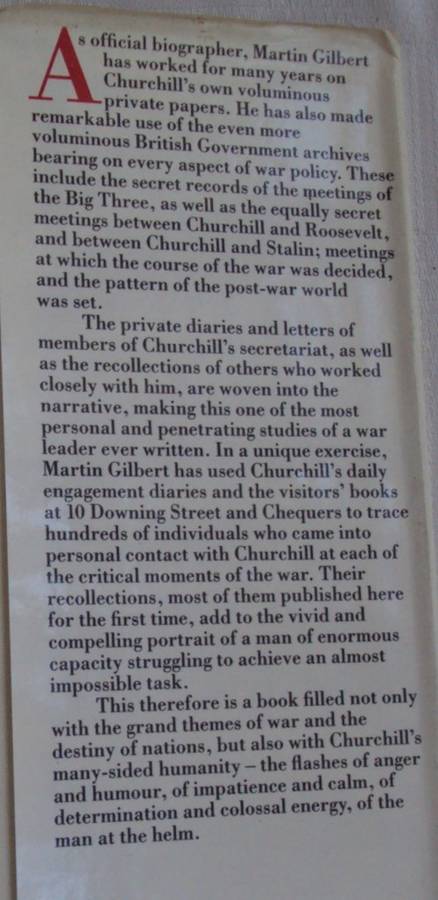 As official biographer, Martin Gilbert has worked for many years on Churchill's own voluminous private papers. He has also made remarkable use of the even more voluminous British Government archives bearing on every aspect of war policy. These include the secret records of the meetings of the Big Three, as well as the equally secret meetings between Churchill and Roosevelt, and between Churchill and Stalin; meetings at which the course of the war was decided, and the pattern of the post-war world was set.

The private diaries and letters of members of Churchill's secretariat, as well as the recollections of others who worked closely with him, are woven into the narrative, making this one of the most personal and penetrating studies of a war leader ever written. In a unique exercise, Martin Gilbert has used Churchill's daily engagement diaries and the visitors' books at 10 Downing Street and Chequers to trace hundreds of individuals who came into personal contact with Churchill at each of the critical moments of the war. Their recollections, most of them published here for the first time, add to the vivid and compelling portrait of a man of enormous capacity struggling to achieve an almost impossible task.

This therefore is a book filled not only with the grand themes of war and the destiny of nations, but also with Churchill's many-sided humanity – the flashes of anger and humour, of impatience and calm, of determination and colossal energy, of the man at the helm.